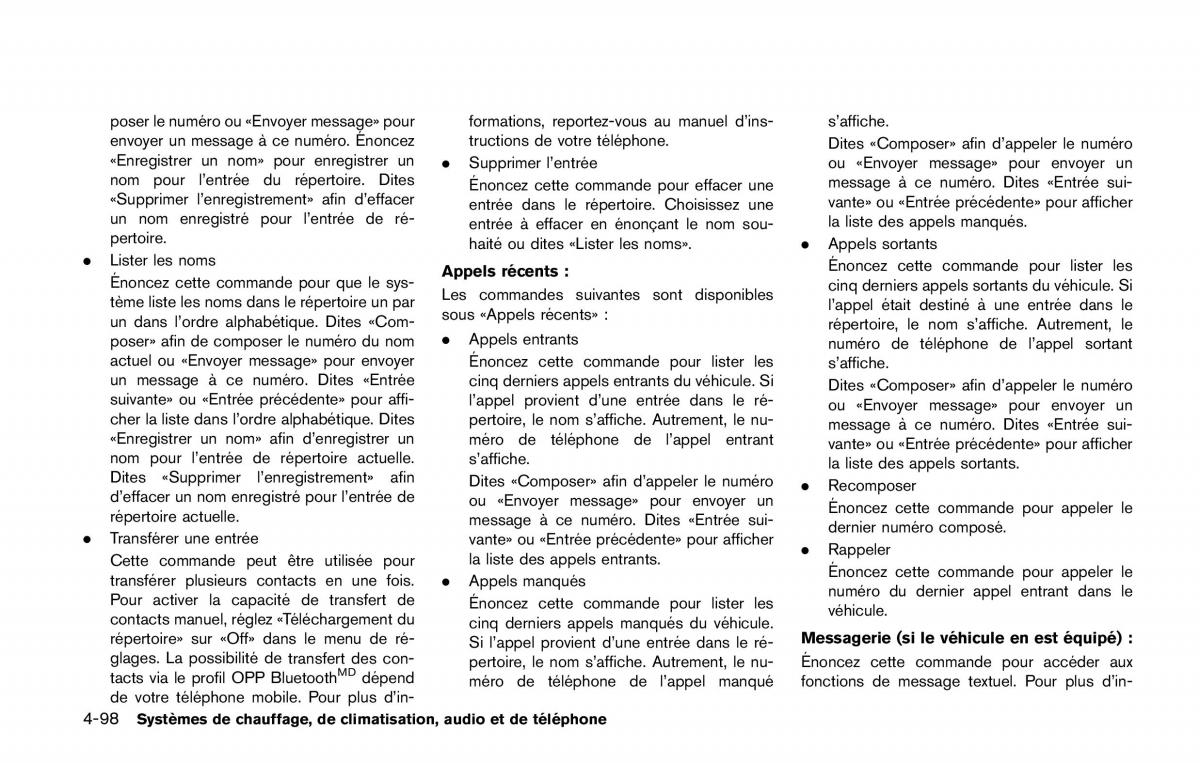 poser le numéro ou «Envoyer message» pour envoyer un message à ce numéro. Énoncez «Enregistrer un nom» pour enregistrer un nom pour l'entrée du répertoire. Dites «Supprimer l'enregistrement» afin d'effacer un nom enregistré pour l'entrée de répertoire.

● Lister les noms
Énoncez cette commande pour que le système liste les noms dans le répertoire un par un dans l'ordre alphabétique. Dites «Composer» afin de composer le numéro du nom actuel ou «Envoyer message» pour envoyer un message à ce numéro. Dites «Entrée suivante» ou «Entrée précédente» pour afficher la liste dans l'ordre alphabétique. Dites «Enregistrer un nom» afin d'enregistrer un nom pour l'entrée de répertoire actuelle. Dites «Supprimer l'enregistrement» afin d'effacer un nom enregistré pour l'entrée de répertoire actuelle.

● Transférer une entrée
Cette commande peut être utilisée pour transférer plusieurs contacts en une fois. Pour activer la capacité de transfert de contacts manuel, réglez «Téléchargement du répertoire» sur «Off» dans le menu de réglages. La possibilité de transfert des contacts via le profil OPP Bluetooth$^{MD}$ dépend de votre téléphone mobile. Pour plus d'informations, reportez-vous au manuel d'instructions de votre téléphone.

● Supprimer l'entrée
Énoncez cette commande pour effacer une entrée dans le répertoire. Choisissez une entrée à effacer en énonçant le nom souhaité ou dites «Lister les noms».

Appels récents :
Les commandes suivantes sont disponibles sous «Appels récents» :

● Appels entrants
Énoncez cette commande pour lister les cinq derniers appels entrants du véhicule. Si l'appel provient d'une entrée dans le répertoire, le nom s'affiche. Autrement, le numéro de téléphone de l'appel entrant s'affiche.
Dites «Composer» afin d'appeler le numéro ou «Envoyer message» pour envoyer un message à ce numéro. Dites «Entrée suivante» ou «Entrée précédente» pour afficher la liste des appels entrants.

● Appels manqués
Énoncez cette commande pour lister les cinq derniers appels manqués du véhicule. Si l'appel provient d'une entrée dans le répertoire, le nom s'affiche. Autrement, le numéro de téléphone de l'appel manqué s'affiche.
Dites «Composer» afin d'appeler le numéro ou «Envoyer message» pour envoyer un message à ce numéro. Dites «Entrée suivante» ou «Entrée précédente» pour afficher la liste des appels manqués.

● Appels sortants
Énoncez cette commande pour lister les cinq derniers appels sortants du véhicule. Si l'appel était destiné à une entrée dans le répertoire, le nom s'affiche. Autrement, le numéro de téléphone de l'appel sortant s'affiche.
Dites «Composer» afin d'appeler le numéro ou «Envoyer message» pour envoyer un message à ce numéro. Dites «Entrée suivante» ou «Entrée précédente» pour afficher la liste des appels sortants.

● Recomposer
Énoncez cette commande pour appeler le dernier numéro composé.

● Rappeler
Énoncez cette commande pour appeler le numéro du dernier appel entrant dans le véhicule.

Messagerie (si le véhicule en est équipé) :
Énoncez cette commande pour accéder aux fonctions de message textuel. Pour plus d'in-

4-98 Systèmes de chauffage, de climatisation, audio et de téléphone